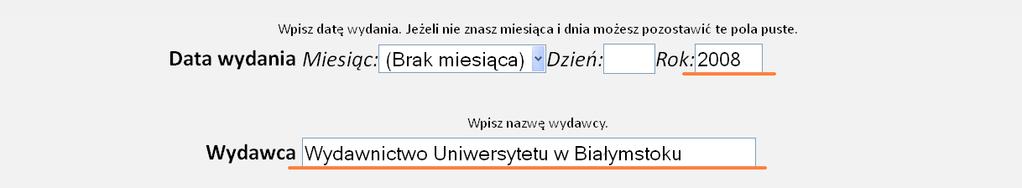 Wpisz datę wydania. Jeżeli nie znasz miesiąca i dnia możesz pozostawić te pola puste.

Data wydania Miesiąc: (Brak miesiąca) Dzień: Rok: 2008

Wpisz nazwę wydawcy.

Wydawca Wydawnictwo Uniwersytetu w Białymstoku